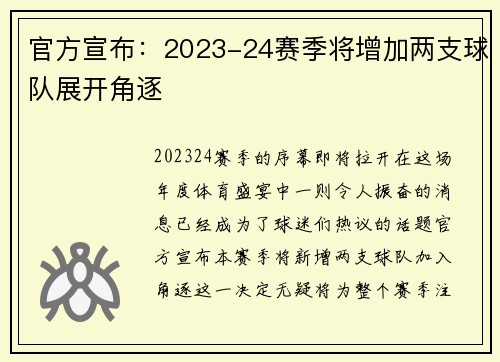 官方宣布：2023-24赛季将增加两支球队展开角逐

202324赛季的序幕即将拉开在这场年度体育盛宴中一则令人振奋的消息已经成为了球迷们热议的话题官方宣布本赛季将新增两支球队加入角逐这一决定无疑将为整个赛季注